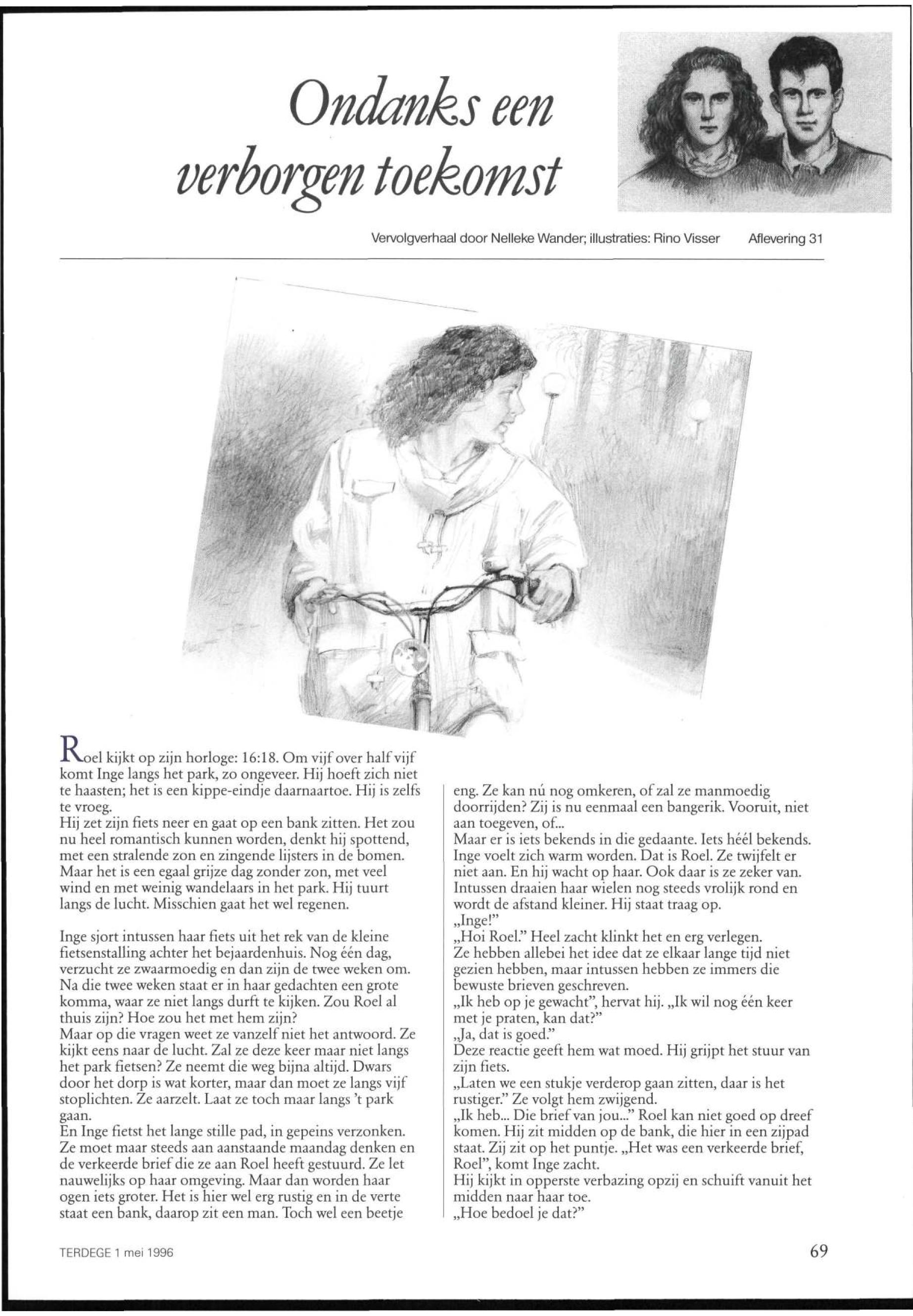 Ondanks een verborgen toekomst

Vervolgverhaal door Nelleke Wander; illustraties: Rino Visser Aflevering 31

Roel kijkt op zijn horloge: 16:18. Om vijf over half vijf komt Inge langs het park, zo ongeveer. Hij hoeft zich niet te haasten; het is een kippe-eindje daarnaartoe. Hij is zelfs te vroeg.
Hij zet zijn fiets neer en gaat op een bank zitten. Het zou nu heel romantisch kunnen worden, denkt hij spottend, met een stralende zon en zingende lijsters in de bomen. Maar het is een egaal grijze dag zonder zon, met veel wind en met weinig wandelaars in het park. Hij tuurt langs de lucht. Misschien gaat het wel regenen.

Inge sjort intussen haar fiets uit het rek van de kleine fietsenstalling achter het bejaardenhuis. Nog één dag, verzucht ze zwaarmoedig en dan zijn de twee weken om. Na die twee weken staat er in haar gedachten een grote komma, waar ze niet langs durft te kijken. Zou Roel al thuis zijn? Hoe zou het met hem zijn?
Maar op die vragen weet ze vanzelf niet het antwoord. Ze kijkt eens naar de lucht. Zal ze deze keer maar niet langs het park fietsen? Ze neemt die weg bijna altijd. Dwars door het dorp is wat korter, maar dan moet ze langs vijf stoplichten. Ze aarzelt. Laat ze toch maar langs 't park gaan.
En Inge fietst het lange stille pad, in gepeins verzonken. Ze moet maar steeds aan aanstaande maandag denken en de verkeerde brief die ze aan Roel heeft gestuurd. Ze let nauwelijks op haar omgeving. Maar dan worden haar ogen iets groter. Het is hier wel erg rustig en in de verte staat een bank, daarop zit een man. Toch wel een beetje eng. Ze kan nú nog omkeren, of zal ze manmoedig doorrijden? Zij is nu eenmaal een bangerik. Vooruit, niet aan toegeven, of...
Maar er is iets bekends in die gedaante. Iets héél bekends. Inge voelt zich warm worden. Dat is Roel. Ze twijfelt er niet aan. En hij wacht op haar. Ook daar is ze zeker van. Intussen draaien haar wielen nog steeds vrolijk rond en wordt de afstand kleiner. Hij staat traag op.
„Inge!"
„Hoi Roel." Heel zacht klinkt het en erg verlegen.
Ze hebben allebei het idee dat ze elkaar lange tijd niet gezien hebben, maar intussen hebben ze immers die bewuste brieven geschreven.
„Ik heb op je gewacht", hervat hij. „Ik wil nog één keer met je praten, kan dat?"
„Ja, dat is goed."
Deze reactie geeft hem wat moed. Hij grijpt het stuur van zijn fiets.
„Laten we een stukje verderop gaan zitten, daar is het rustiger." Ze volgt hem zwijgend.
„Ik heb... Die brief van jou..." Roel kan niet goed op dreef komen. Hij zit midden op de bank, die hier in een zijpad staat. Zij zit op het puntje. „Het was een verkeerde brief, Roel", komt Inge zacht.
Hij kijkt in opperste verbazing opzij en schuift vanuit het midden naar haar toe.
„Hoe bedoel je dat?"

TERDEGE 1 mei 1996 69